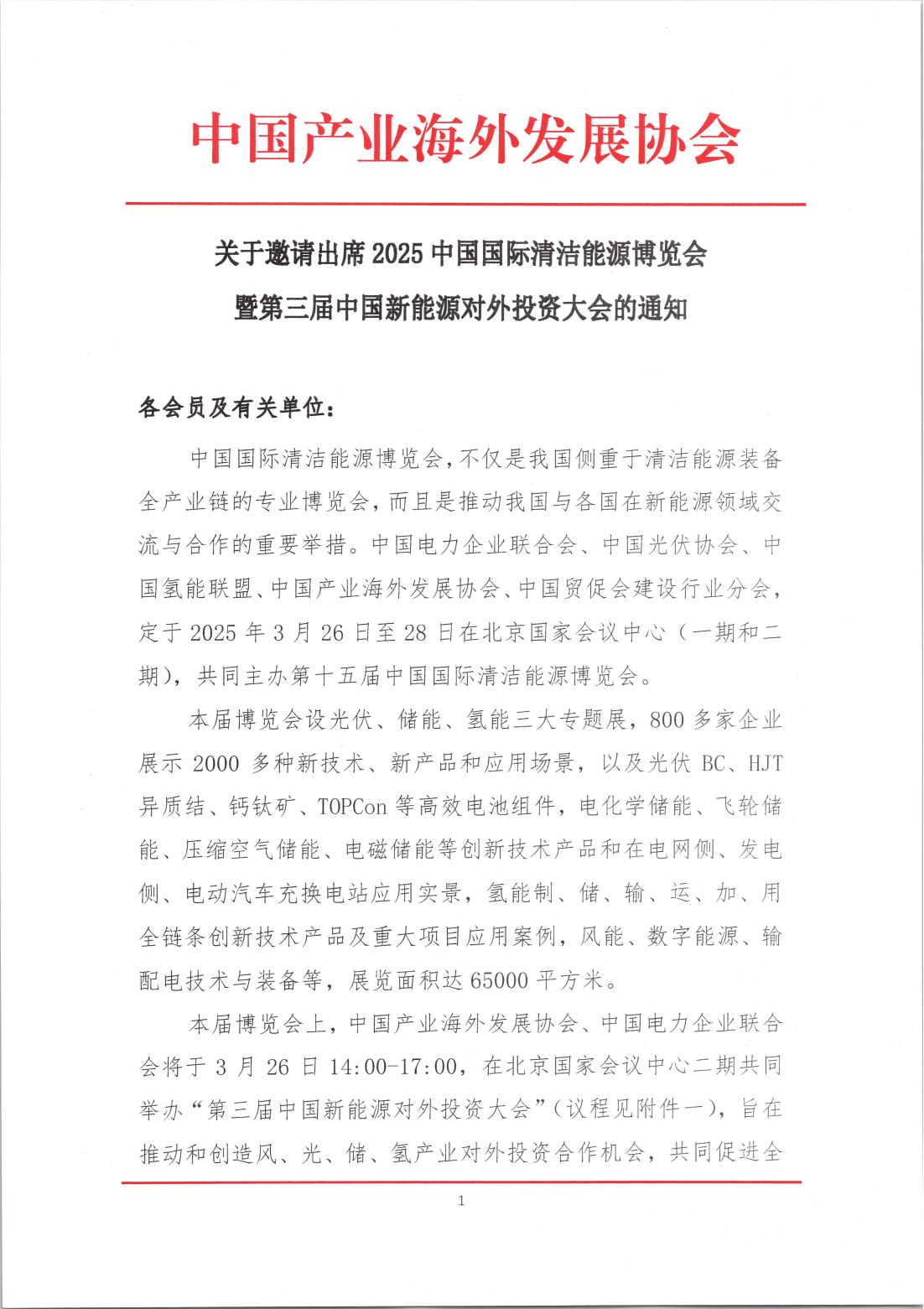 中国产业海外发展协会

关于邀请出席2025中国国际清洁能源博览会

暨第三届中国新能源对外投资大会的通知

各会员及有关单位：

中国国际清洁能源博览会，不仅是我国侧重于清洁能源装备全产业链的专业博览会，而且是推动我国与各国在新能源领域交流与合作的重要举措。中国电力企业联合会、中国光伏协会、中国氢能联盟、中国产业海外发展协会、中国贸促会建设行业分会，定于2025年3月26日至28日在北京国家会议中心（一期和二期），共同主办第十五届中国国际清洁能源博览会。

本届博览会设光伏、储能、氢能三大专题展，800多家企业展示2000多种新技术、新产品和应用场景，以及光伏BC、HJT异质结、钙钛矿、TOPCon等高效电池组件，电化学储能、飞轮储能、压缩空气储能、电磁储能等创新技术产品和在电网侧、发电侧、电动汽车充换电站应用实景，氢能制、储、输、运、加、用全链条创新技术产品及重大项目应用案例，风能、数字能源、输配电技术与装备等，展览面积达65000平方米。

本届博览会上，中国产业海外发展协会、中国电力企业联合会将于3月26日14:00-17:00，在北京国家会议中心二期共同举办“第三届中国新能源对外投资大会”（议程见附件一），旨在推动和创造风、光、储、氢产业对外投资合作机会，共同促进全

1